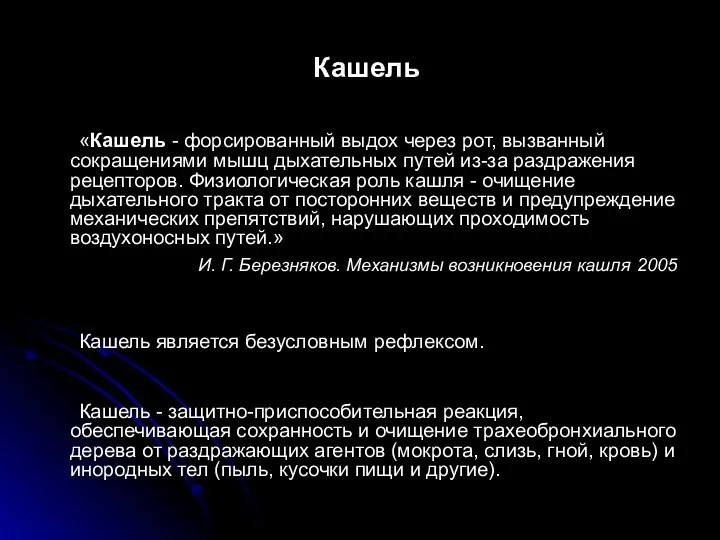 Кашель

«Кашель - форсированный выдох через рот, вызванный сокращениями мышц дыхательных путей из-за раздражения рецепторов. Физиологическая роль кашля - очищение дыхательного тракта от посторонних веществ и предупреждение механических препятствий, нарушающих проходимость воздухоносных путей.»

И. Г. Березняков. Механизмы возникновения кашля 2005

Кашель является безусловным рефлексом.

Кашель - защитно-приспособительная реакция, обеспечивающая сохранность и очищение трахеобронхиального дерева от раздражающих агентов (мокрота, слизь, гной, кровь) и инородных тел (пыль, кусочки пищи и другие).